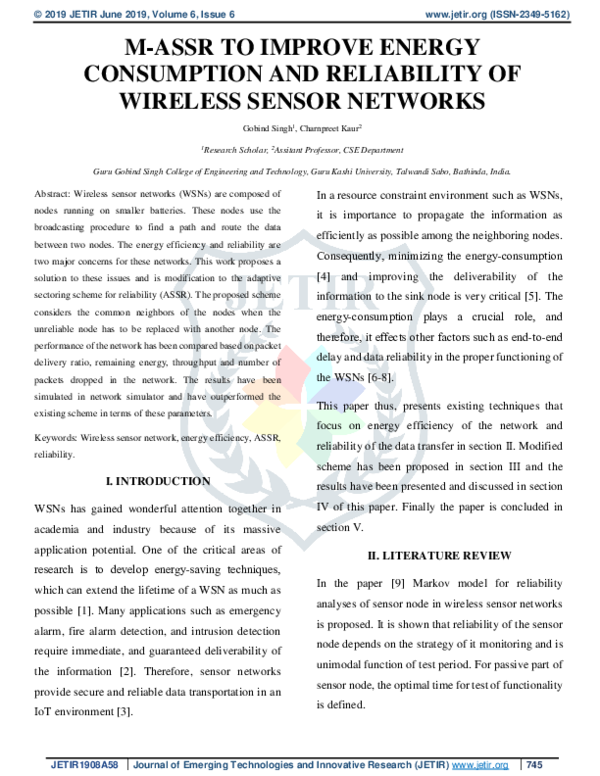 © 2019 JETIR June 2019, Volume 6, Issue 6 www.jetir.org (ISSN-2349-5162)

M-ASSR TO IMPROVE ENERGY CONSUMPTION AND RELIABILITY OF WIRELESS SENSOR NETWORKS

Gobind Singh$^{1}$, Charnpreet Kaur$^{2}$

$^{1}$Research Scholar, $^{2}$Assitant Professor, CSE Department

Guru Gobind Singh College of Engineering and Technology, Guru Kashi University, Talwandi Sabo, Bathinda, India.

Abstract: Wireless sensor networks (WSNs) are composed of nodes running on smaller batteries. These nodes use the broadcasting procedure to find a path and route the data between two nodes. The energy efficiency and reliability are two major concerns for these networks. This work proposes a solution to these issues and is modification to the adaptive sectoring scheme for reliability (ASSR). The proposed scheme considers the common neighbors of the nodes when the unreliable node has to be replaced with another node. The performance of the network has been compared based on packet delivery ratio, remaining energy, throughput and number of packets dropped in the network. The results have been simulated in network simulator and have outperformed the existing scheme in terms of these parameters.

Keywords: Wireless sensor network, energy efficiency, ASSR, reliability.

I. INTRODUCTION

WSNs has gained wonderful attention together in academia and industry because of its massive application potential. One of the critical areas of research is to develop energy-saving techniques, which can extend the lifetime of a WSN as much as possible [1]. Many applications such as emergency alarm, fire alarm detection, and intrusion detection require immediate, and guaranteed deliverability of the information [2]. Therefore, sensor networks provide secure and reliable data transportation in an IoT environment [3].

In a resource constraint environment such as WSNs, it is importance to propagate the information as efficiently as possible among the neighboring nodes. Consequently, minimizing the energy-consumption [4] and improving the deliverability of the information to the sink node is very critical [5]. The energy-consumption plays a crucial role, and therefore, it effects other factors such as end-to-end delay and data reliability in the proper functioning of the WSNs [6-8].

This paper thus, presents existing techniques that focus on energy efficiency of the network and reliability of the data transfer in section II. Modified scheme has been proposed in section III and the results have been presented and discussed in section IV of this paper. Finally the paper is concluded in section V.

II. LITERATURE REVIEW

In the paper [9] Markov model for reliability analyses of sensor node in wireless sensor networks is proposed. It is shown that reliability of the sensor node depends on the strategy of it monitoring and is unimodal function of test period. For passive part of sensor node, the optimal time for test of functionality is defined.

JETIR1908A58 | Journal of Emerging Technologies and Innovative Research (JETIR) www.jetir.org | 745

JETIR